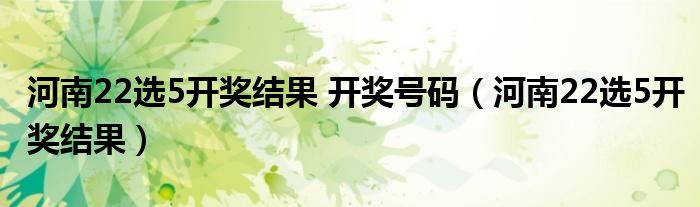 河南22选5开奖结果 开奖号码（河南22选5开奖结果）